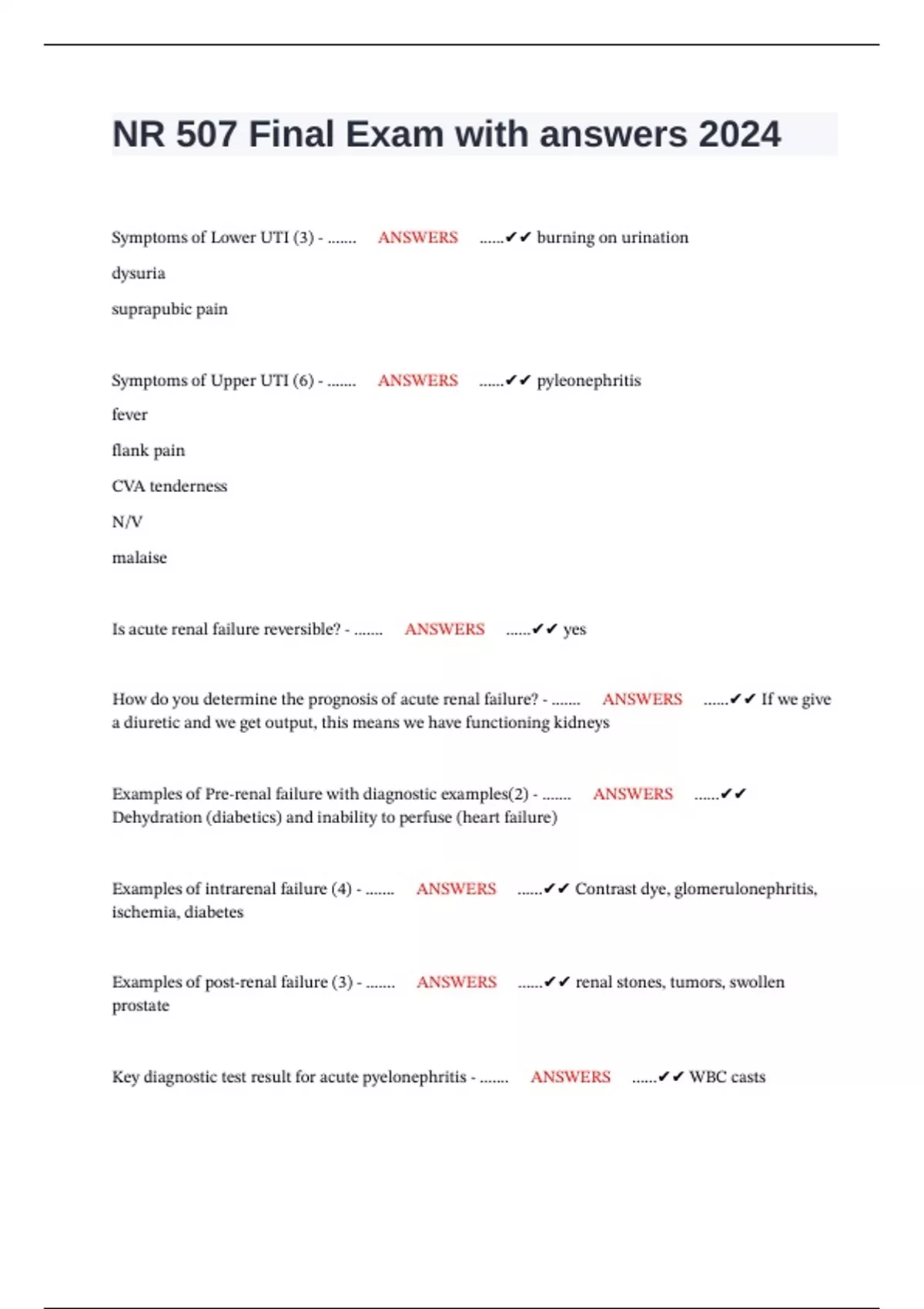 NR 507 Final Exam with answers 2024

Symptoms of Lower UTI (3) - ....... ANSWERS ......✔✔ burning on urination
dysuria
suprapubic pain

Symptoms of Upper UTI (6) - ....... ANSWERS ......✔✔ pyleonephritis
fever
flank pain
CVA tenderness
N/V
malaise

Is acute renal failure reversible? - ....... ANSWERS ......✔✔ yes

How do you determine the prognosis of acute renal failure? - ....... ANSWERS ......✔✔ If we give a diuretic and we get output, this means we have functioning kidneys

Examples of Pre-renal failure with diagnostic examples(2) - ....... ANSWERS ......✔✔ Dehydration (diabetics) and inability to perfuse (heart failure)

Examples of intrarenal failure (4) - ....... ANSWERS ......✔✔ Contrast dye, glomerulonephritis, ischemia, diabetes

Examples of post-renal failure (3) - ....... ANSWERS ......✔✔ renal stones, tumors, swollen prostate

Key diagnostic test result for acute pyelonephritis - ....... ANSWERS ......✔✔ WBC casts